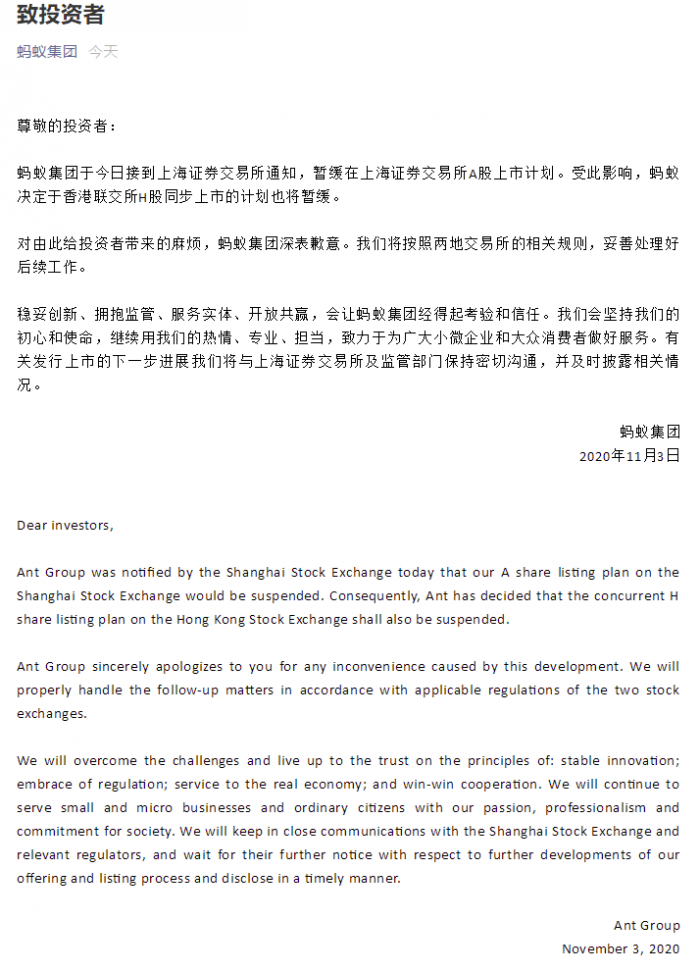 致投资者

蚂蚁集团 今天

尊敬的投资者：

蚂蚁集团于今日接到上海证券交易所通知，暂缓在上海证券交易所A股上市计划。受此影响，蚂蚁决定于香港联交所H股同步上市的计划也将暂缓。

对由此给投资者带来的麻烦，蚂蚁集团深表歉意。我们将按照两地交易所的相关规则，妥善处理好后续工作。

稳妥创新、拥抱监管、服务实体、开放共赢，会让蚂蚁集团经得起考验和信任。我们会坚持我们的初心和使命，继续用我们的热情、专业、担当，致力于为广大小微企业和大众消费者做好服务。有关发行上市的下一步进展我们将与上海证券交易所及监管部门保持密切沟通，并及时披露相关情况。

蚂蚁集团
2020年11月3日

Dear investors,

Ant Group was notified by the Shanghai Stock Exchange today that our A share listing plan on the Shanghai Stock Exchange would be suspended. Consequently, Ant has decided that the concurrent H share listing plan on the Hong Kong Stock Exchange shall also be suspended.

Ant Group sincerely apologizes to you for any inconvenience caused by this development. We will properly handle the follow-up matters in accordance with applicable regulations of the two stock exchanges.

We will overcome the challenges and live up to the trust on the principles of: stable innovation; embrace of regulation; service to the real economy; and win-win cooperation. We will continue to serve small and micro businesses and ordinary citizens with our passion, professionalism and commitment for society. We will keep in close communications with the Shanghai Stock Exchange and relevant regulators, and wait for their further notice with respect to further developments of our offering and listing process and disclose in a timely manner.

Ant Group
November 3, 2020